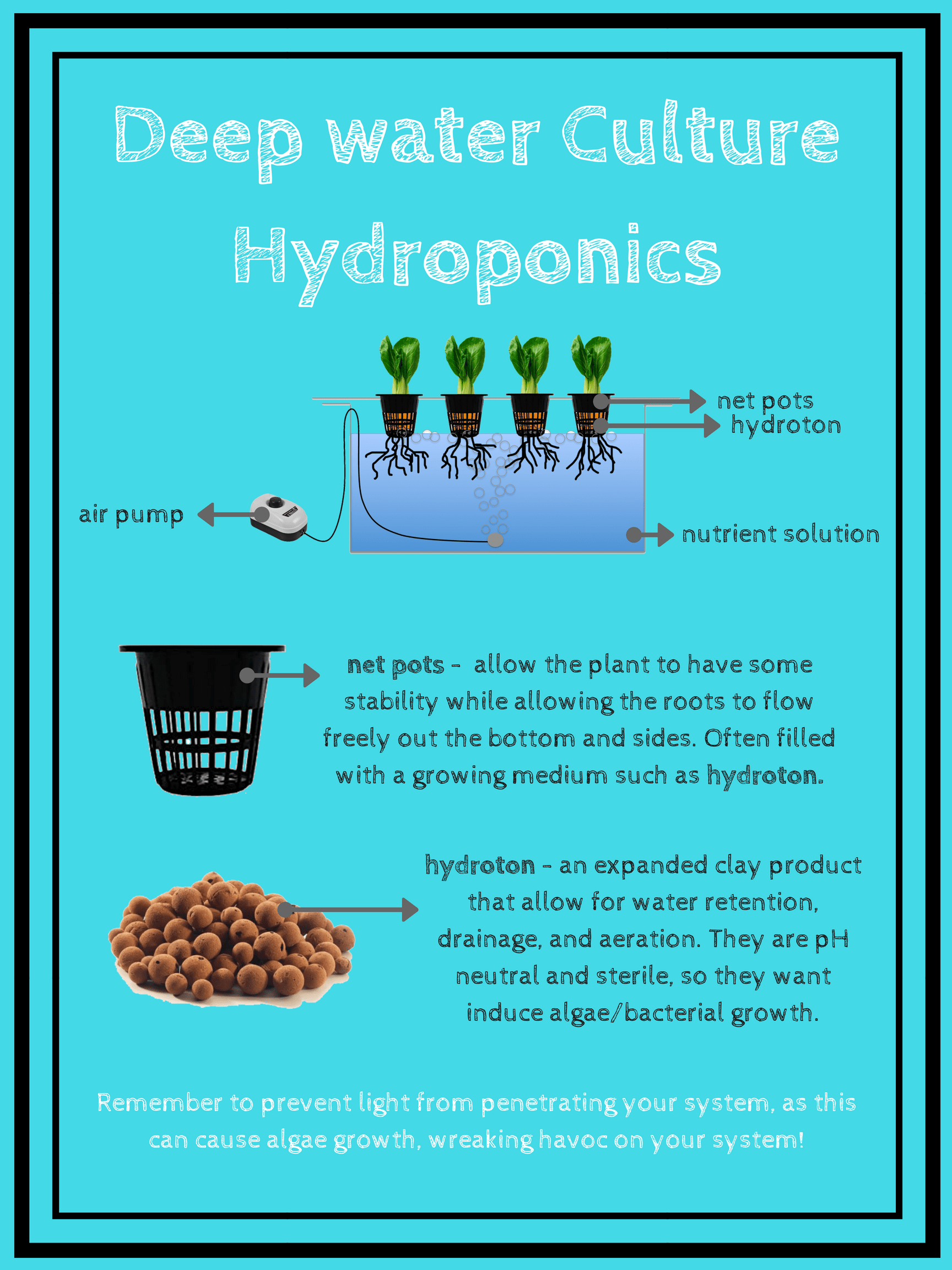 Deep water Culture Hydroponics

net pots
hydroton

air pump

nutrient solution

net pots - allow the plant to have some stability while allowing the roots to flow freely out the bottom and sides. Often filled with a growing medium such as hydroton.

hydroton - an expanded clay product that allow for water retention, drainage, and aeration. They are pH neutral and sterile, so they want induce algae/bacterial growth.

Remember to prevent light from penetrating your system, as this can cause algae growth, wreaking havoc on your system!